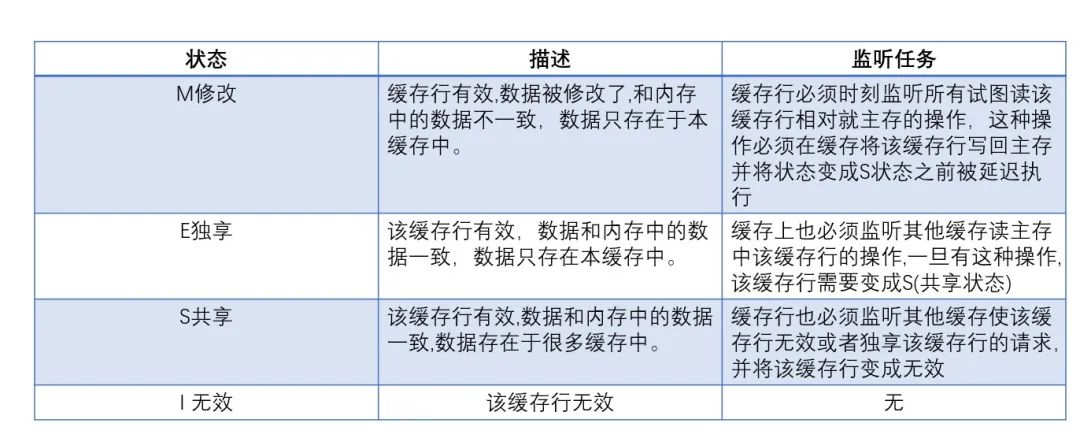 | 状态 | 描述 | 监听任务 |
|---|---|---|
| M修改 | 缓存行有效,数据被修改了,和内存中的数据不一致，数据只存在于本缓存中。 | 缓存行必须时刻监听所有试图读该缓存行相对就主存的操作，这种操作必须在缓存将该缓存行写回主存并将状态变成S状态之前被延迟执行 |
| E独享 | 该缓存行有效，数据和内存中的数据一致，数据只存在本缓存中。 | 缓存上也必须监听其他缓存读主存中该缓存行的操作,一旦有这种操作,该缓存行需要变成S(共享状态) |
| S共享 | 该缓存行有效,数据和内存中的数据一致,数据存在于很多缓存中。 | 缓存行也必须监听其他缓存使该缓存行无效或者独享该缓存行的请求,并将该缓存行变成无效 |
| I无效 | 该缓存行无效 | 无 |